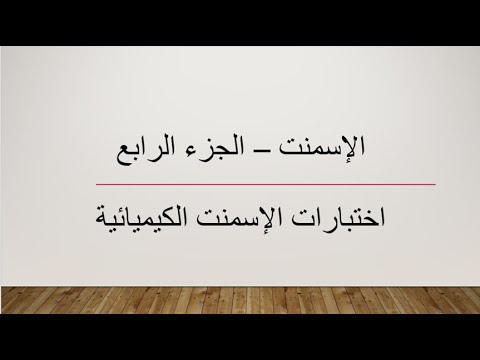 الإسمنت – الجزء الرابع

اختبارات الإسمنت الكيميائية